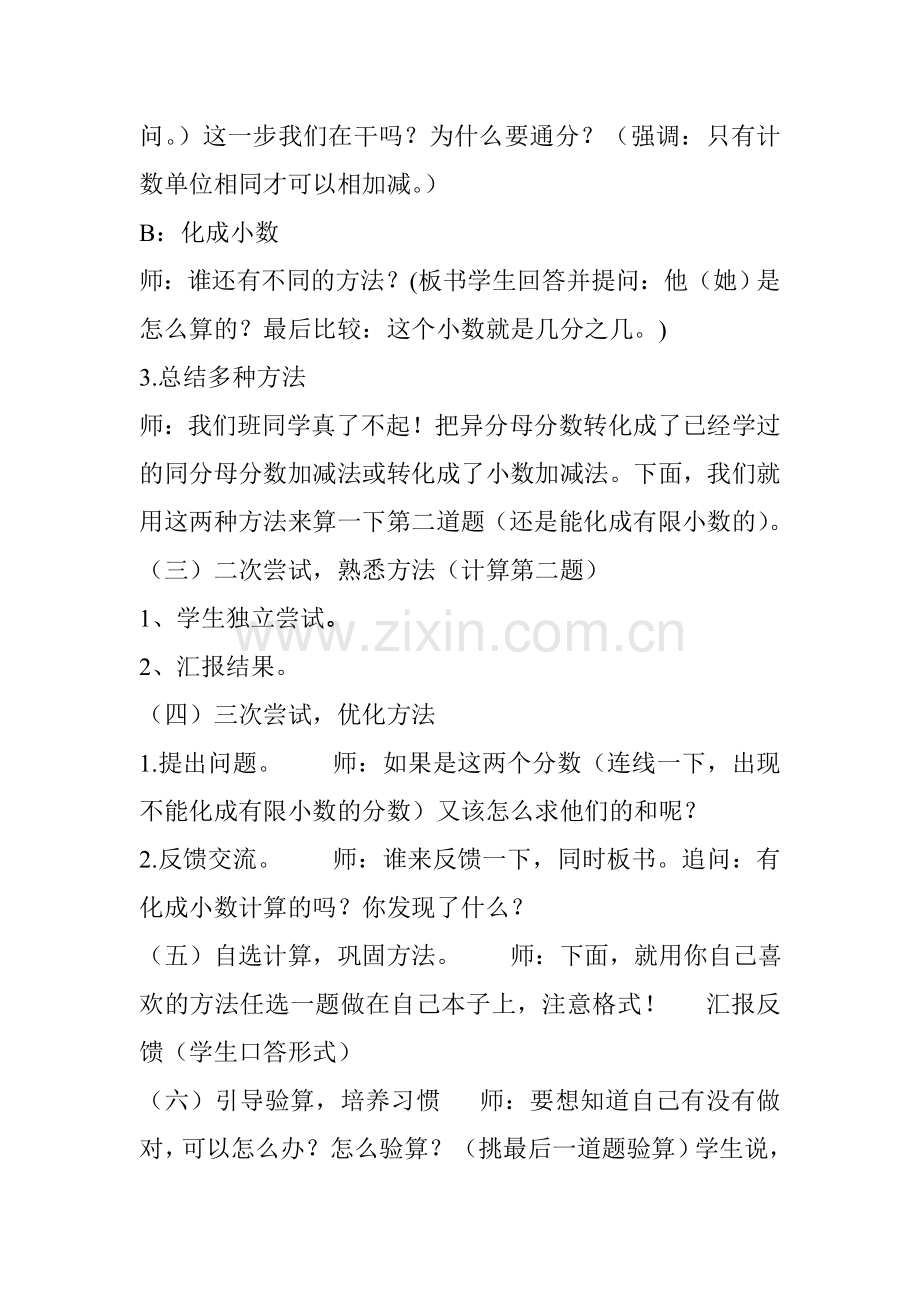 问。）这一步我们在干吗？为什么要通分？（强调：只有计数单位相同才可以相加减。）

B：化成小数

师：谁还有不同的方法？(板书学生回答并提问：他（她）是怎么算的？最后比较：这个小数就是几分之几。)

3.总结多种方法

师：我们班同学真了不起！把异分母分数转化成了已经学过的同分母分数加减法或转化成了小数加减法。下面，我们就用这两种方法来算一下第二道题（还是能化成有限小数的）。

（三）二次尝试，熟悉方法（计算第二题）

1、学生独立尝试。

2、汇报结果。

（四）三次尝试，优化方法

1.提出问题。 师：如果是这两个分数（连线一下，出现不能化成有限小数的分数）又该怎么求他们的和呢？

2.反馈交流。 师：谁来反馈一下，同时板书。追问：有化成小数计算的吗？你发现了什么？

（五）自选计算，巩固方法。 师：下面，就用你自己喜欢的方法任选一题做在自己本子上，注意格式！ 汇报反馈（学生口答形式）

（六）引导验算，培养习惯 师：要想知道自己有没有做对，可以怎么办？怎么验算？（挑最后一道题验算）学生说，

www.zixin.com.cn